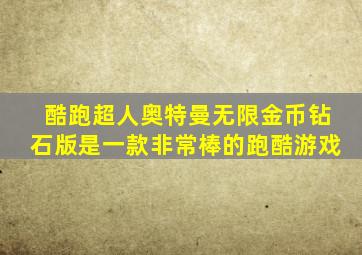 酷跑超人奥特曼无限金币钻石版是一款非常棒的跑酷游戏